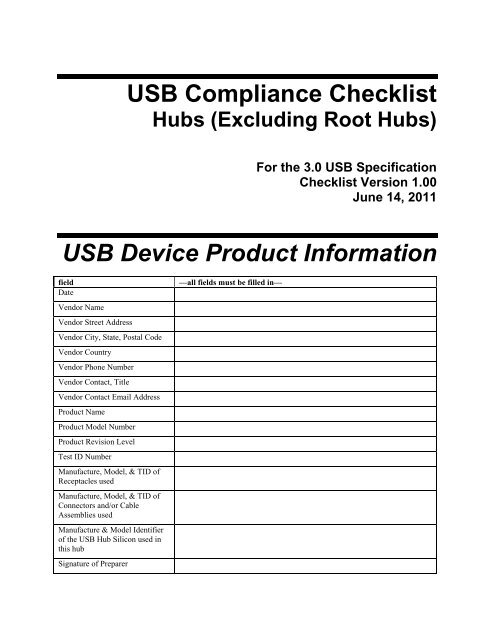 USB Compliance Checklist
Hubs (Excluding Root Hubs)

For the 3.0 USB Specification
Checklist Version 1.00
June 14, 2011

USB Device Product Information

| field | —all fields must be filled in— |
|---|---|
| Date | |
| Vendor Name | |
| Vendor Street Address | |
| Vendor City, State, Postal Code | |
| Vendor Country | |
| Vendor Phone Number | |
| Vendor Contact, Title | |
| Vendor Contact Email Address | |
| Product Name | |
| Product Model Number | |
| Product Revision Level | |
| Test ID Number | |
| Manufacture, Model, & TID of Receptacles used | |
| Manufacture, Model, & TID of Connectors and/or Cable Assemblies used | |
| Manufacture & Model Identifier of the USB Hub Silicon used in this hub | |
| Signature of Preparer | |